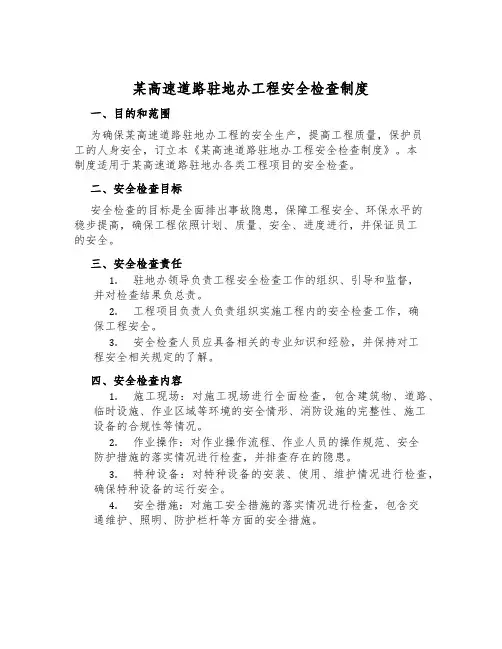 某高速道路驻地办工程安全检查制度

一、目的和范围

为确保某高速道路驻地办工程的安全生产，提高工程质量，保护员工的人身安全，订立本《某高速道路驻地办工程安全检查制度》。本制度适用于某高速道路驻地办各类工程项目的安全检查。

二、安全检查目标

安全检查的目标是全面排出事故隐患，保障工程安全、环保水平的稳步提高，确保工程依照计划、质量、安全、进度进行，并保证员工的安全。

三、安全检查责任

1. 驻地办领导负责工程安全检查工作的组织、引导和监督，并对检查结果负总责。

2. 工程项目负责人负责组织实施工程内的安全检查工作，确保工程安全。

3. 安全检查人员应具备相关的专业知识和经验，并保持对工程安全相关规定的了解。

四、安全检查内容

1. 施工现场：对施工现场进行全面检查，包含建筑物、道路、临时设施、作业区域等环境的安全情形、消防设施的完整性、施工设备的合规性等情况。

2. 作业操作：对作业操作流程、作业人员的操作规范、安全防护措施的落实情况进行检查，并排查存在的隐患。

3. 特种设备：对特种设备的安装、使用、维护情况进行检查，确保特种设备的运行安全。

4. 安全措施：对施工安全措施的落实情况进行检查，包含交通维护、照明、防护栏杆等方面的安全措施。